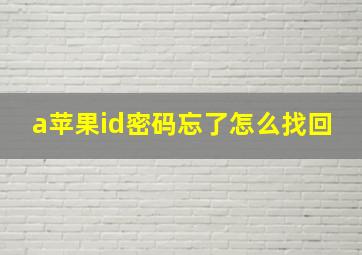 a苹果id密码忘了怎么找回